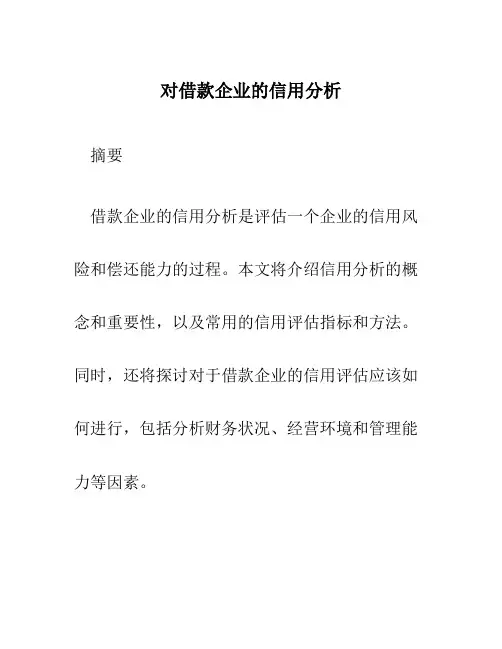 对借款企业的信用分析

摘要

借款企业的信用分析是评估一个企业的信用风险和偿还能力的过程。本文将介绍信用分析的概念和重要性，以及常用的信用评估指标和方法。同时，还将探讨对于借款企业的信用评估应该如何进行，包括分析财务状况、经营环境和管理能力等因素。